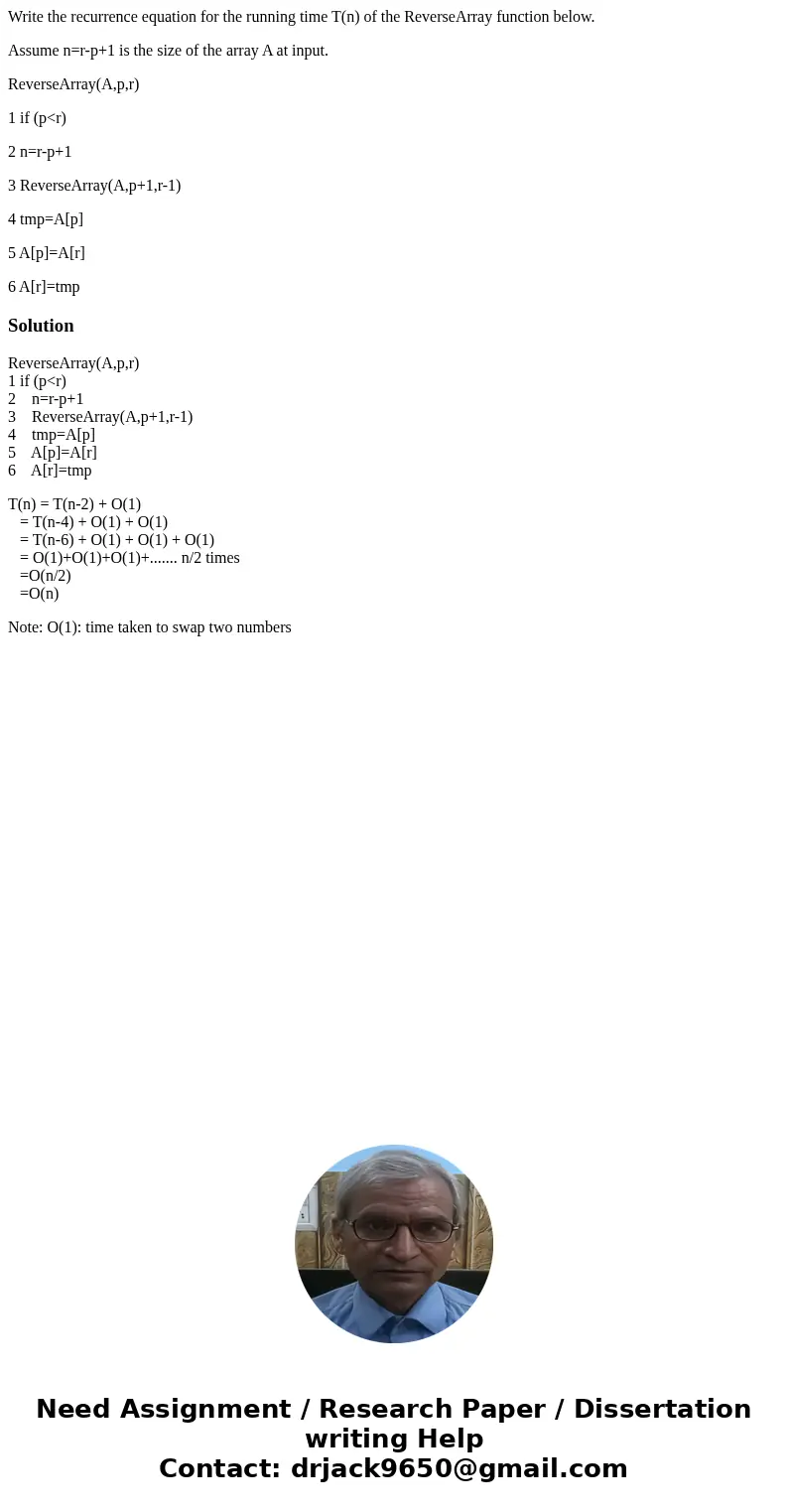 Write the recurrence equation for the running time T(n) of the ReverseArray function below.

Assume n=r-p+1 is the size of the array A at input.

ReverseArray(A,p,r)

1 if (p<r)

2 n=r-p+1

3 ReverseArray(A,p+1,r-1)

4 tmp=A[p]

5 A[p]=A[r]

6 A[r]=tmp

Solution

ReverseArray(A,p,r)
1 if (p<r)
2 n=r-p+1
3 ReverseArray(A,p+1,r-1)
4 tmp=A[p]
5 A[p]=A[r]
6 A[r]=tmp

T(n) = T(n-2) + O(1)
= T(n-4) + O(1) + O(1)
= T(n-6) + O(1) + O(1) + O(1)
= O(1)+O(1)+O(1)+....... n/2 times
=O(n/2)
=O(n)

Note: O(1): time taken to swap two numbers

Need Assignment / Research Paper / Dissertation writing Help
Contact: drjack9650@gmail.com